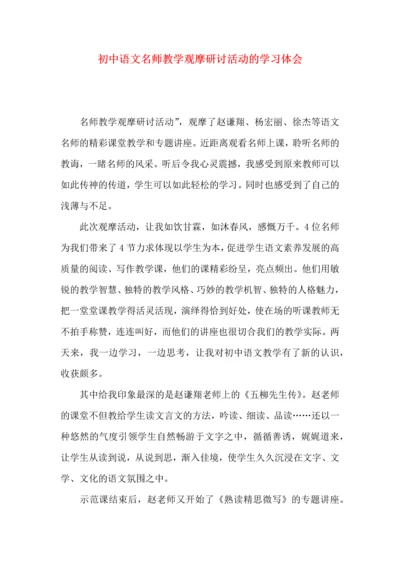 初中语文名师教学观摩研讨活动的学习体会

名师教学观摩研讨活动”，观摩了赵谦翔、杨宏丽、徐杰等语文名师的精彩课堂教学和专题讲座。近距离观看名师上课，聆听名师的教诲，一睹名师的风采。听后令我心灵震撼，我感受到原来教师可以如此传神的传道，学生可以如此轻松的学习。同时也感受到了自己的浅薄与不足。

此次观摩活动，让我如饮甘霖，如沐春风，感慨万千。4位名师为我们带来了4节力求体现以学生为本，促进学生语文素养发展的高质量的阅读、写作教学课，他们的课精彩纷呈，亮点频出。他们用敏锐的教学智慧、独特的教学风格、巧妙的教学机智、独特的人格魅力，把一堂堂课教学得活灵活现，演绎得恰到好处，使在场的听课教师无不拍手称赞，连连叫好，而他们的讲座也很切合我们的教学实际。两天来，我一边学习，一边思考，让我对初中语文教学有了新的认识，收获颇多。

其中给我印象最深的是赵谦翔老师上的《五柳先生传》。赵老师的课堂不但教给学生读文言文的方法，吟读、细读、品读……还以一种悠然的气度引领学生自然畅游于文字之中，循循善诱，娓娓道来，让学生从读到说，从说到思，渐入佳境，使学生久久沉浸在文字、文学、文化的语文氛围之中。

示范课结束后，赵老师又开始了《熟读精思微写》的专题讲座。